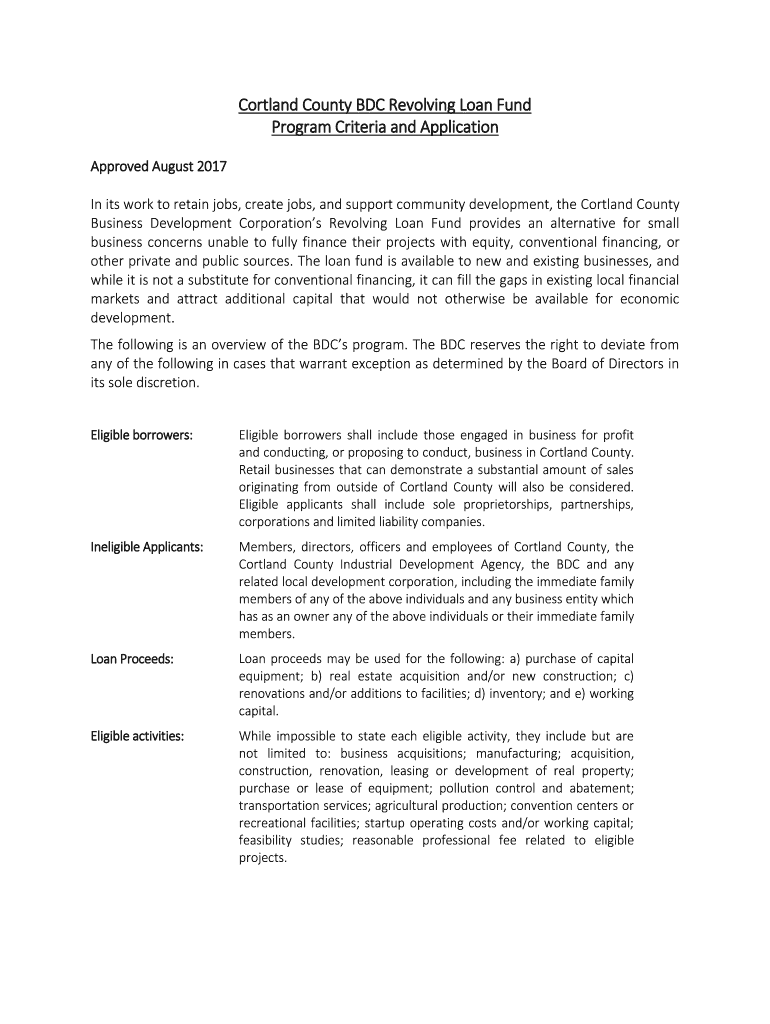 Cortland County BDC Revolving Loan Fund
Program Criteria and Application

Approved August 2017

In its work to retain jobs, create jobs, and support community development, the Cortland County Business Development Corporation's Revolving Loan Fund provides an alternative for small business concerns unable to fully finance their projects with equity, conventional financing, or other private and public sources. The loan fund is available to new and existing businesses, and while it is not a substitute for conventional financing, it can fill the gaps in existing local financial markets and attract additional capital that would not otherwise be available for economic development.

The following is an overview of the BDC's program. The BDC reserves the right to deviate from any of the following in cases that warrant exception as determined by the Board of Directors in its sole discretion.

Eligible borrowers: Eligible borrowers shall include those engaged in business for profit and conducting, or proposing to conduct, business in Cortland County. Retail businesses that can demonstrate a substantial amount of sales originating from outside of Cortland County will also be considered. Eligible applicants shall include sole proprietorships, partnerships, corporations and limited liability companies.

Ineligible Applicants: Members, directors, officers and employees of Cortland County, the Cortland County Industrial Development Agency, the BDC and any related local development corporation, including the immediate family members of any of the above individuals and any business entity which has as an owner any of the above individuals or their immediate family members.

Loan Proceeds: Loan proceeds may be used for the following: a) purchase of capital equipment; b) real estate acquisition and/or new construction; c) renovations and/or additions to facilities; d) inventory; and e) working capital.

Eligible activities: While impossible to state each eligible activity, they include but are not limited to: business acquisitions; manufacturing; acquisition, construction, renovation, leasing or development of real property; purchase or lease of equipment; pollution control and abatement; transportation services; agricultural production; convention centers or recreational facilities; startup operating costs and/or working capital; feasibility studies; reasonable professional fee related to eligible projects.